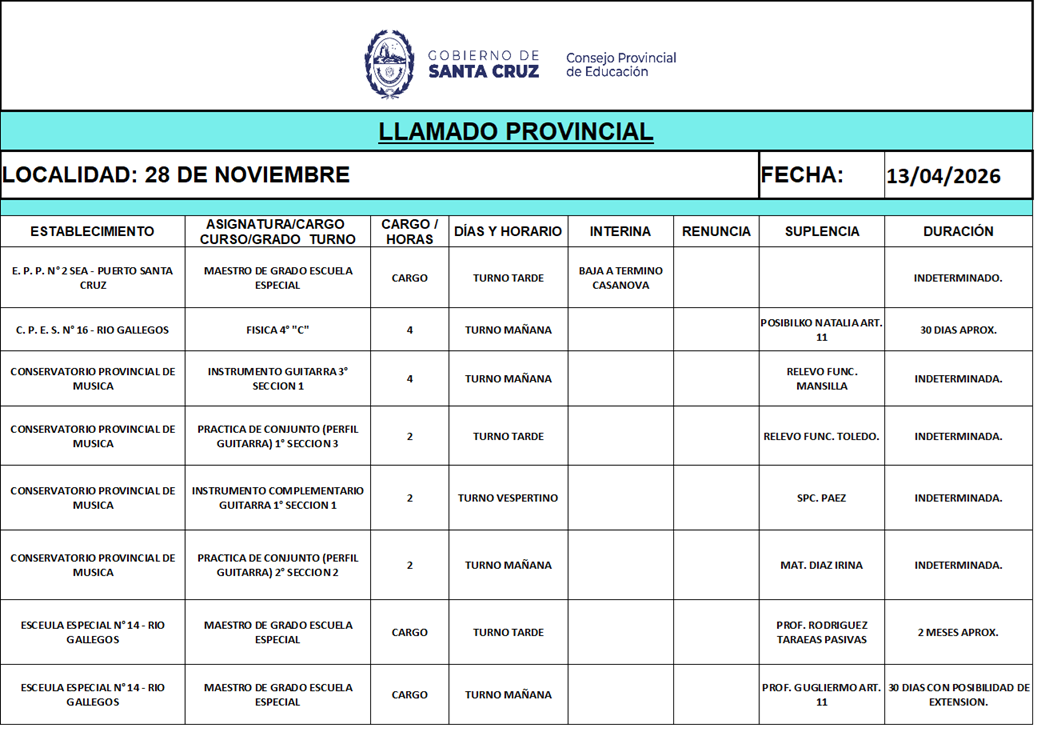 GOBIERNO DE SANTA CRUZ

Consejo Provincial de Educación

LLAMADO PROVINCIAL

LOCALIDAD: 28 DE NOVIEMBRE

FECHA: 13/04/2026

| ESTABLECIMIENTO | ASIGNATURA/CARGO CURSO/GRADO TURNO | CARGO / HORAS | DÍAS Y HORARIO | INTERINA | RENUNCIA | SUPLENCIA | DURACIÓN |
|---|---|---|---|---|---|---|---|
| E. P. P. N° 2 SEA - PUERTO SANTA CRUZ | MAESTRO DE GRADO ESCUELA ESPECIAL | CARGO | TURNO TARDE | BAJA A TERMINO CASANOVA | | | INDETERMINADO. |
| C. P. E. S. N° 16 - RIO GALLEGOS | FISICA 4° "C" | 4 | TURNO MAÑANA | | | POSIBILKO NATALIA ART. 11 | 30 DIAS APROX. |
| CONSERVATORIO PROVINCIAL DE MUSICA | INSTRUMENTO GUITARRA 3° SECCION 1 | 4 | TURNO MAÑANA | | | RELEVO FUNC. MANSILLA | INDETERMINADA. |
| CONSERVATORIO PROVINCIAL DE MUSICA | PRACTICA DE CONJUNTO (PERFIL GUITARRA) 1° SECCION 3 | 2 | TURNO TARDE | | | RELEVO FUNC. TOLEDO. | INDETERMINADA. |
| CONSERVATORIO PROVINCIAL DE MUSICA | INSTRUMENTO COMPLEMENTARIO GUITARRA 1° SECCION 1 | 2 | TURNO VESPERTINO | | | SPC. PAEZ | INDETERMINADA. |
| CONSERVATORIO PROVINCIAL DE MUSICA | PRACTICA DE CONJUNTO (PERFIL GUITARRA) 2° SECCION 2 | 2 | TURNO MAÑANA | | | MAT. DIAZ IRINA | INDETERMINADA. |
| ESCEULA ESPECIAL N° 14 - RIO GALLEGOS | MAESTRO DE GRADO ESCUELA ESPECIAL | CARGO | TURNO TARDE | | | PROF. RODRIGUEZ TARAEAS PASIVAS | 2 MESES APROX. |
| ESCEULA ESPECIAL N° 14 - RIO GALLEGOS | MAESTRO DE GRADO ESCUELA ESPECIAL | CARGO | TURNO MAÑANA | | | PROF. GUGLIERMO ART. 11 | 30 DIAS CON POSIBILIDAD DE EXTENSION. |